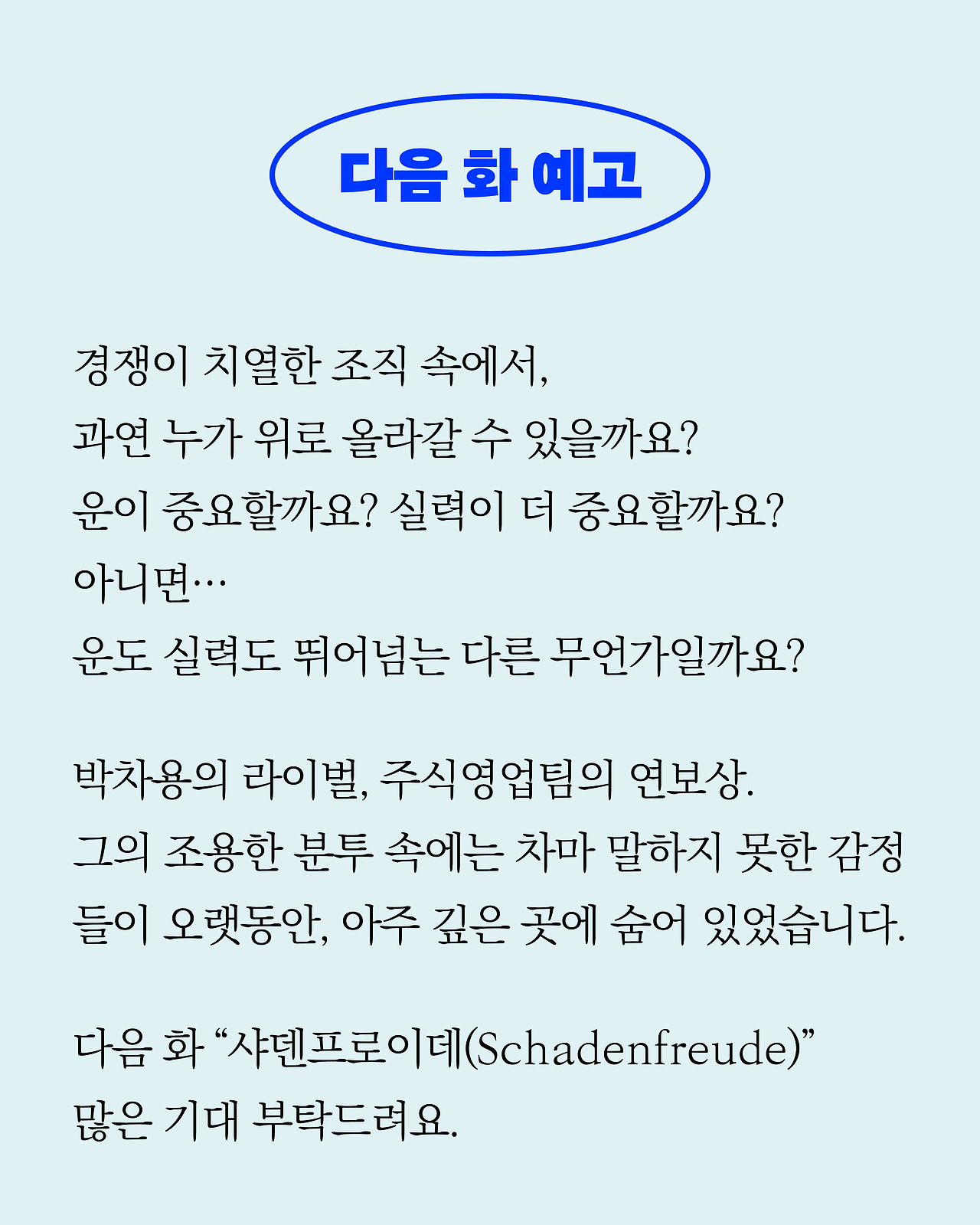 다음 화 예고

경쟁이 치열한 조직 속에서,
과연 누가 위로 올라갈 수 있을까요?
운이 중요할까요? 실력이 더 중요할까요?
아니면…
운도 실력도 뛰어넘는 다른 무언가일까요?

박차용의 라이벌, 주식영업팀의 연보상.
그의 조용한 분투 속에는 차마 말하지 못한 감정들이 오랫동안, 아주 깊은 곳에 숨어 있었습니다.

다음 화 “샤덴프로이데(Schadenfreude)”
많은 기대 부탁드려요.